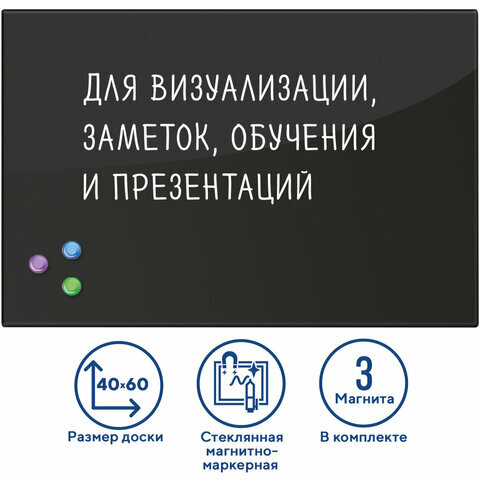 ДЛЯ ВИЗУАЛИЗАЦИИ, ЗАМЕТОК, ОБУЧЕНИЯ И ПРЕЗЕНТАЦИЙ

40×60

Размер доски

Стеклянная магнитно-маркерная

3

Магнита

В комплекте